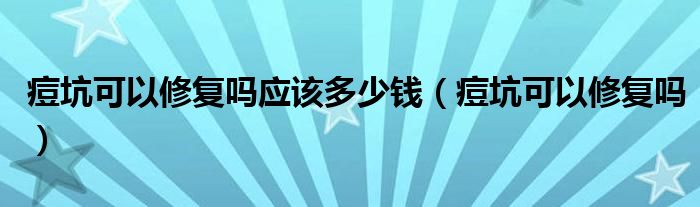 痘坑可以修复吗应该多少钱（痘坑可以修复吗）